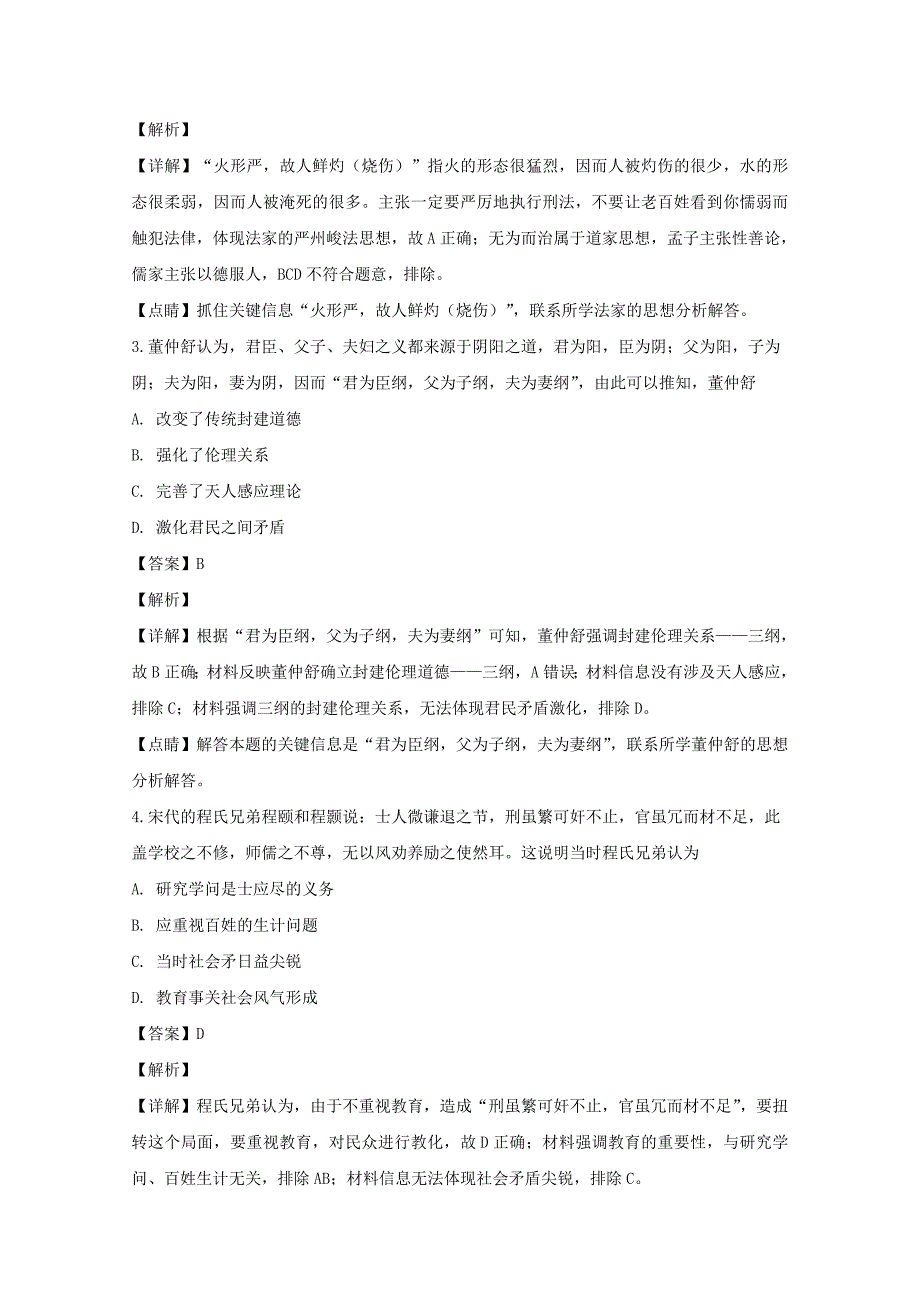 【解析】

【详解】“火形严，故人鲜灼（烧伤）”指火的形态很猛烈，因而人被灼伤的很少，水的形态很柔弱，因而人被淹死的很多。主张一定要严厉地执行刑法，不要让老百姓看到你懦弱而触犯法律，体现法家的严州峻法思想，故A正确；无为而治属于道家思想，孟子主张性善论，儒家主张以德服人，BCD不符合题意，排除。

【点睛】抓住关键信息“火形严，故人鲜灼（烧伤）”，联系所学法家的思想分析解答。

3.董仲舒认为，君臣、父子、夫妇之义都来源于阴阳之道，君为阳，臣为阴；父为阳，子为阴；夫为阳，妻为阴，因而“君为臣纲，父为子纲，夫为妻纲”，由此可以推知，董仲舒

A. 改变了传统封建道德

B. 强化了伦理关系

C. 完善了天人感应理论

D. 激化君民之间矛盾

【答案】B

【解析】

【详解】根据“君为臣纲，父为子纲，夫为妻纲”可知，董仲舒强调封建伦理关系——三纲，故B正确；材料反映董仲舒确立封建伦理道德——三纲，A错误；材料信息没有涉及天人感应，排除C；材料强调三纲的封建伦理关系，无法体现君民矛盾激化，排除D。

【点睛】解答本题的关键信息是“君为臣纲，父为子纲，夫为妻纲”，联系所学董仲舒的思想分析解答。

4.宋代的程氏兄弟程颐和程颢说：士人微谦退之节，刑虽繁可奸不止，官虽冗而材不足，此盖学校之不修，师儒之不尊，无以风劝养励之使然耳。这说明当时程氏兄弟认为

A. 研究学问是士应尽的义务

B. 应重视百姓的生计问题

C. 当时社会矛日益尖锐

D. 教育事关社会风气形成

【答案】D

【解析】

【详解】程氏兄弟认为，由于不重视教育，造成“刑虽繁可奸不止，官虽冗而材不足”，要扭转这个局面，要重视教育，对民众进行教化，故D正确；材料强调教育的重要性，与研究学问、百姓生计无关，排除AB；材料信息无法体现社会矛盾尖锐，排除C。